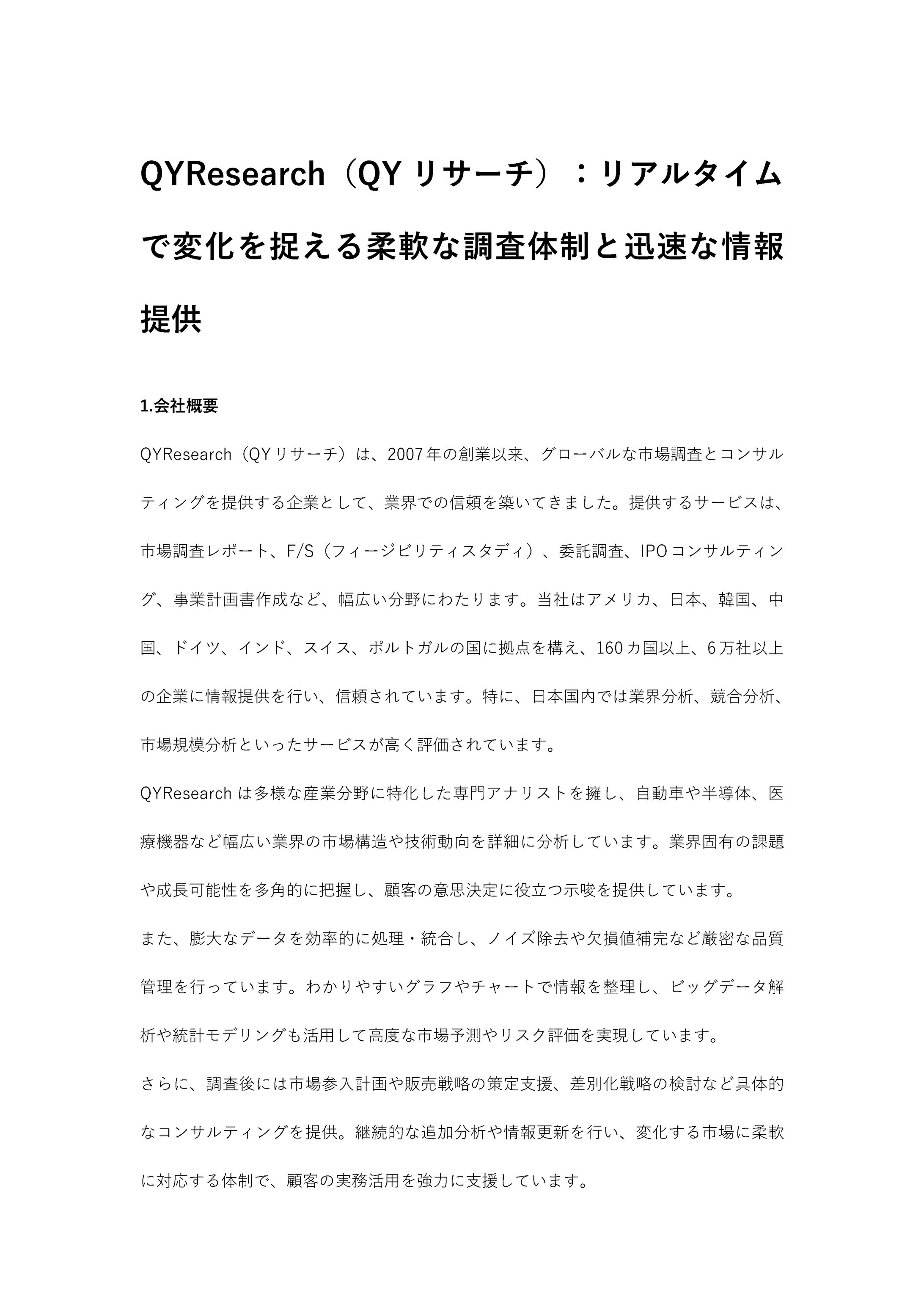 QYResearch（QY リサーチ）：リアルタイムで変化を捉える柔軟な調査体制と迅速な情報提供

1.会社概要

QYResearch（QY リサーチ）は、2007 年の創業以来、グローバルな市場調査とコンサルティングを提供する企業として、業界での信頼を築いてきました。提供するサービスは、市場調査レポート、F/S（フィージビリティスタディ）、委託調査、IPO コンサルティング、事業計画書作成など、幅広い分野にわたります。当社はアメリカ、日本、韓国、中国、ドイツ、インド、スイス、ポルトガルの国に拠点を構え、160 カ国以上、6 万社以上の企業に情報提供を行い、信頼されています。特に、日本国内では業界分析、競合分析、市場規模分析といったサービスが高く評価されています。

QYResearch は多様な産業分野に特化した専門アナリストを擁し、自動車や半導体、医療機器など幅広い業界の市場構造や技術動向を詳細に分析しています。業界固有の課題や成長可能性を多角的に把握し、顧客の意思決定に役立つ示唆を提供しています。

また、膨大なデータを効率的に処理・統合し、ノイズ除去や欠損値補完など厳密な品質管理を行っています。わかりやすいグラフやチャートで情報を整理し、ビッグデータ解析や統計モデリングも活用して高度な市場予測やリスク評価を実現しています。

さらに、調査後には市場参入計画や販売戦略の策定支援、差別化戦略の検討など具体的なコンサルティングを提供。継続的な追加分析や情報更新を行い、変化する市場に柔軟に対応する体制で、顧客の実務活用を強力に支援しています。